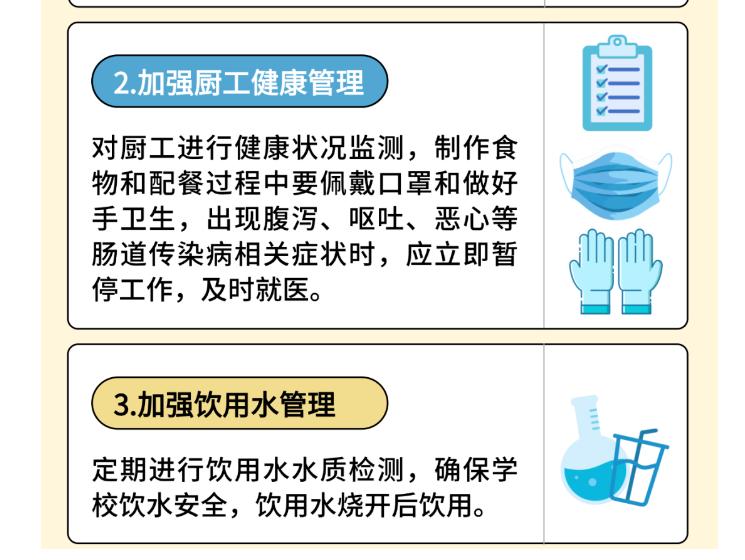 2.加强厨工健康管理

对厨工进行健康状况监测，制作食物和配餐过程中要佩戴口罩和做好手卫生，出现腹泻、呕吐、恶心等肠道传染病相关症状时，应立即暂停工作，及时就医。

3.加强饮用水管理

定期进行饮用水水质检测，确保学校饮水安全，饮用水烧开后饮用。